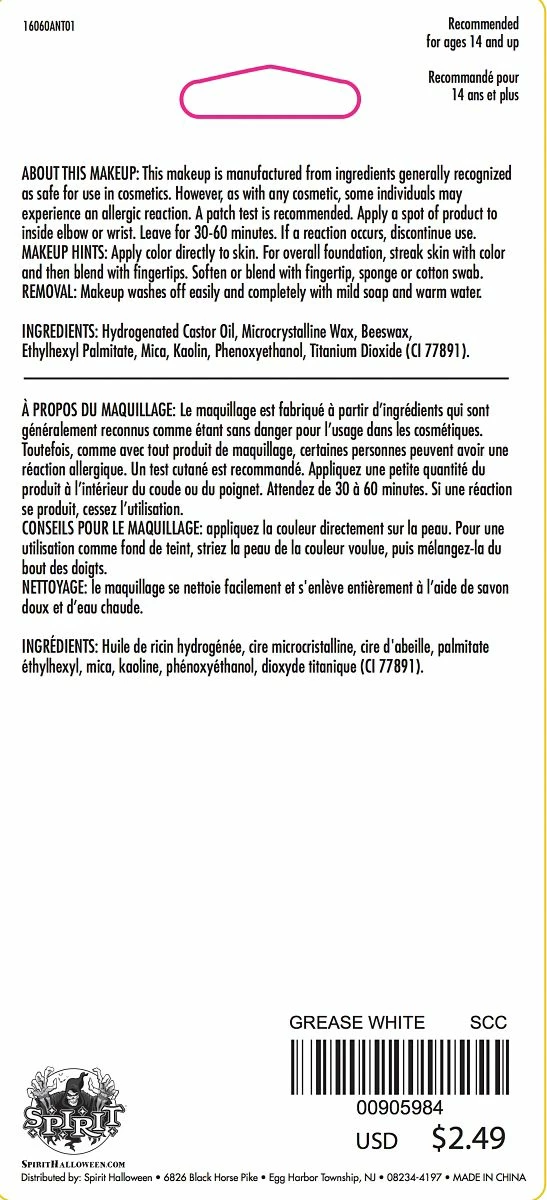 16060ANT01

Recommended for ages 14 and up

Recommandé pour 14 ans et plus

ABOUT THIS MAKEUP: This makeup is manufactured from ingredients generally recognized as safe for use in cosmetics. However, as with any cosmetic, some individuals may experience an allergic reaction. A patch test is recommended. Apply a spot of product to inside elbow or wrist. Leave for 30-60 minutes. If a reaction occurs, discontinue use.
MAKEUP HINTS: Apply color directly to skin. For overall foundation, streak skin with color and then blend with fingertips. Soften or blend with fingertip, sponge or cotton swab.
REMOVAL: Makeup washes off easily and completely with mild soap and warm water.

INGREDIENTS: Hydrogenated Castor Oil, Microcrystalline Wax, Beeswax, Ethylhexyl Palmitate, Mica, Kaolin, Phenoxyethanol, Titanium Dioxide (CI 77891).

À PROPOS DU MAQUILLAGE: Le maquillage est fabriqué à partir d'ingrédients qui sont généralement reconnus comme étant sans danger pour l'usage dans les cosmétiques. Toutefois, comme avec tout produit de maquillage, certaines personnes peuvent avoir une réaction allergique. Un test cutané est recommandé. Appliquez une petite quantité du produit à l'intérieur du coude ou du poignet. Attendez de 30 à 60 minutes. Si une réaction se produit, cessez l'utilisation.
CONSEILS POUR LE MAQUILLAGE: appliquez la couleur directement sur la peau. Pour une utilisation comme fond de teint, striez la peau de la couleur voulue, puis mélangez-la du bout des doigts.
NETTOYAGE: le maquillage se nettoie facilement et s'enlève entièrement à l'aide de savon doux et d'eau chaude.

INGRÉDIENTS: Huile de ricin hydrogénée, cire microcristalline, cire d'abeille, palmitate éthylhexyl, mica, kaoline, phénoxyéthanol, dioxyde titanique (CI 77891).

GREASE WHITE SCC

00905984

USD $2.49

SPIRIT

SPIRITHALLOWEEN.COM
Distributed by: Spirit Halloween • 6826 Black Horse Pike • Egg Harbor Township, NJ • 08234-4197 • MADE IN CHINA